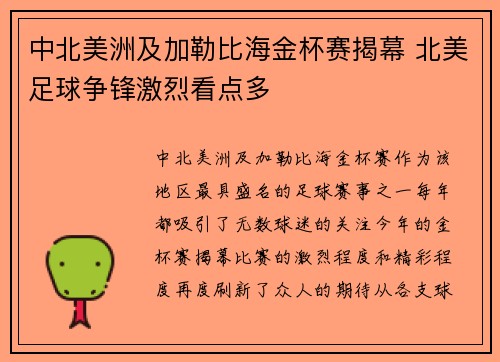 中北美洲及加勒比海金杯赛揭幕 北美足球争锋激烈看点多

中北美洲及加勒比海金杯赛作为该地区最具盛名的足球赛事之一每年都吸引了无数球迷的关注今年的金杯赛揭幕比赛的激烈程度和精彩程度再度刷新了众人的期待从各支球